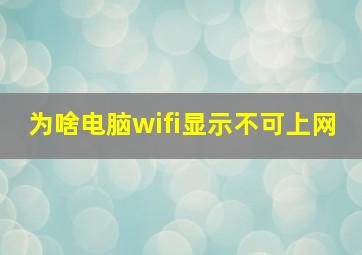 为啥电脑wifi显示不可上网